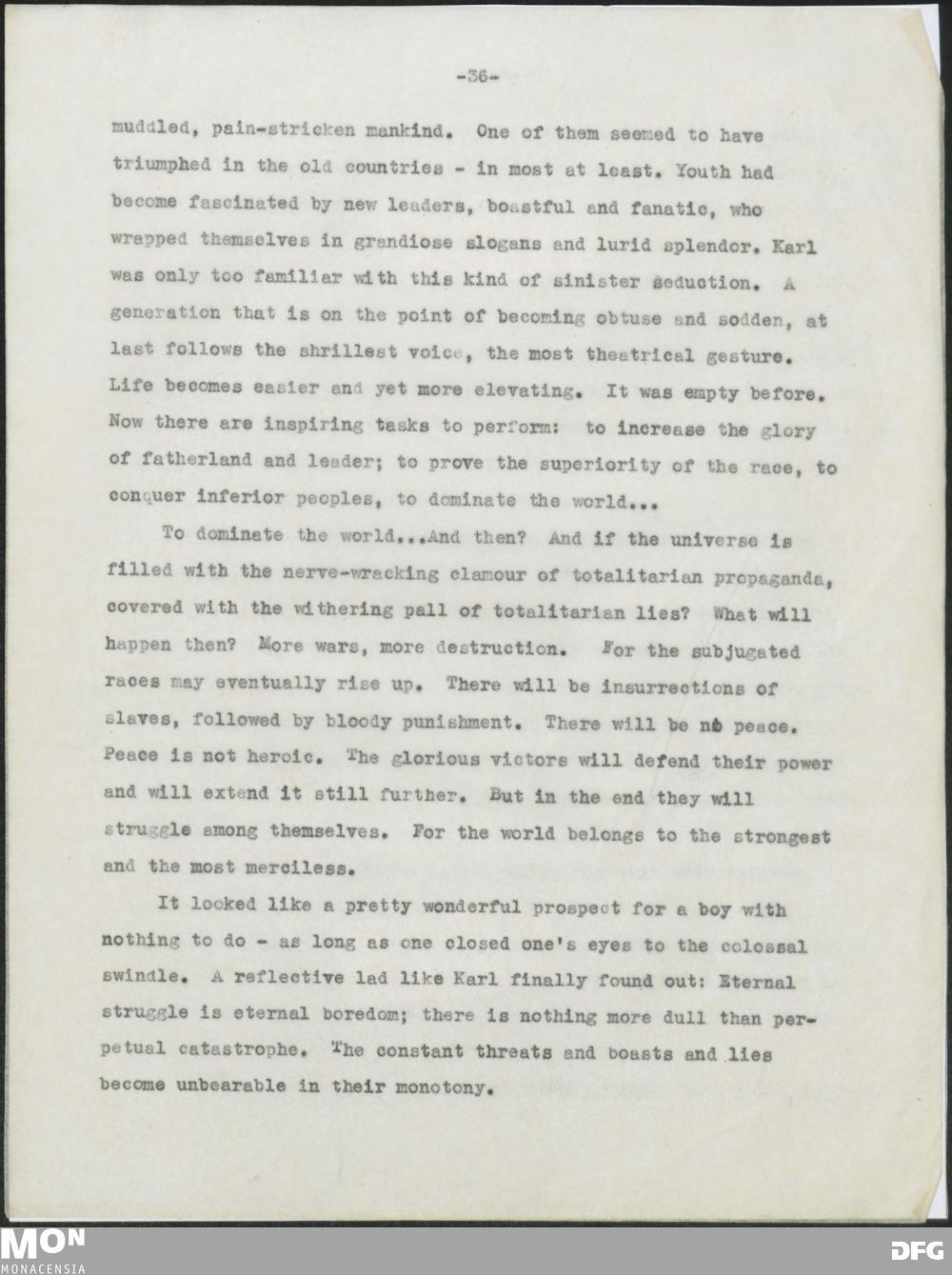 -36-

muddled, pain-stricken mankind. One of them seemed to have triumphed in the old countries - in most at least. Youth had become fascinated by new leaders, boastful and fanatic, who wrapped themselves in grandiose slogans and lurid splendor. Karl was only too familiar with this kind of sinister seduction. A generation that is on the point of becoming obtuse and sodden, at last follows the shrillest voice, the most theatrical gesture. Life becomes easier and yet more elevating. It was empty before. Now there are inspiring tasks to perform: to increase the glory of fatherland and leader; to prove the superiority of the race, to conquer inferior peoples, to dominate the world...

To dominate the world...And then? And if the universe is filled with the nerve-wracking clamour of totalitarian propaganda, covered with the withering pall of totalitarian lies? What will happen then? More wars, more destruction. For the subjugated races may eventually rise up. There will be insurrections of slaves, followed by bloody punishment. There will be no peace. Peace is not heroic. The glorious victors will defend their power and will extend it still further. But in the end they will struggle among themselves. For the world belongs to the strongest and the most merciless.

It looked like a pretty wonderful prospect for a boy with nothing to do - as long as one closed one's eyes to the colossal swindle. A reflective lad like Karl finally found out: Eternal struggle is eternal boredom; there is nothing more dull than perpetual catastrophe. The constant threats and boasts and lies become unbearable in their monotony.

MON
MONACENSIA

DFG